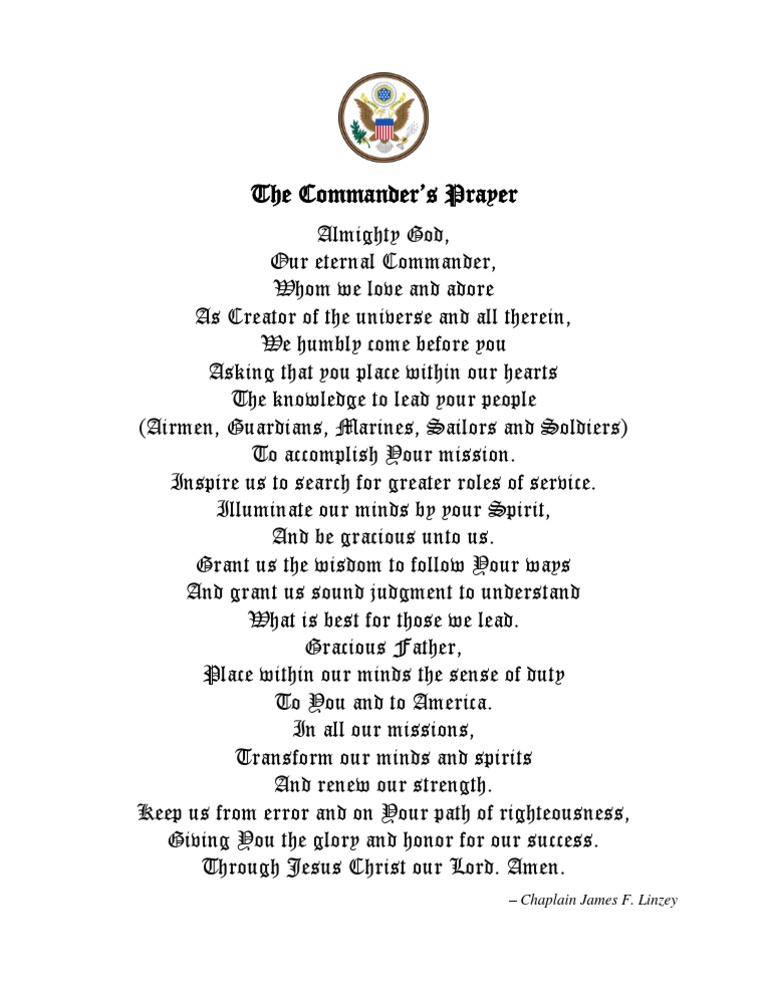 The Commander's Prayer

Almighty God,
Our eternal Commander,
Whom we love and adore
As Creator of the universe and all therein,
We humbly come before you
Asking that you place within our hearts
The knowledge to lead your people
(Airmen, Guardians, Marines, Sailors and Soldiers)
To accomplish Your mission.
Inspire us to search for greater roles of service.
Illuminate our minds by your Spirit,
And be gracious unto us.
Grant us the wisdom to follow Your ways
And grant us sound judgment to understand
What is best for those we lead.
Gracious Father,
Place within our minds the sense of duty
To You and to America.
In all our missions,
Transform our minds and spirits
And renew our strength.
Keep us from error and on Your path of righteousness,
Giving You the glory and honor for our success.
Through Jesus Christ our Lord. Amen.

– Chaplain James F. Linzey